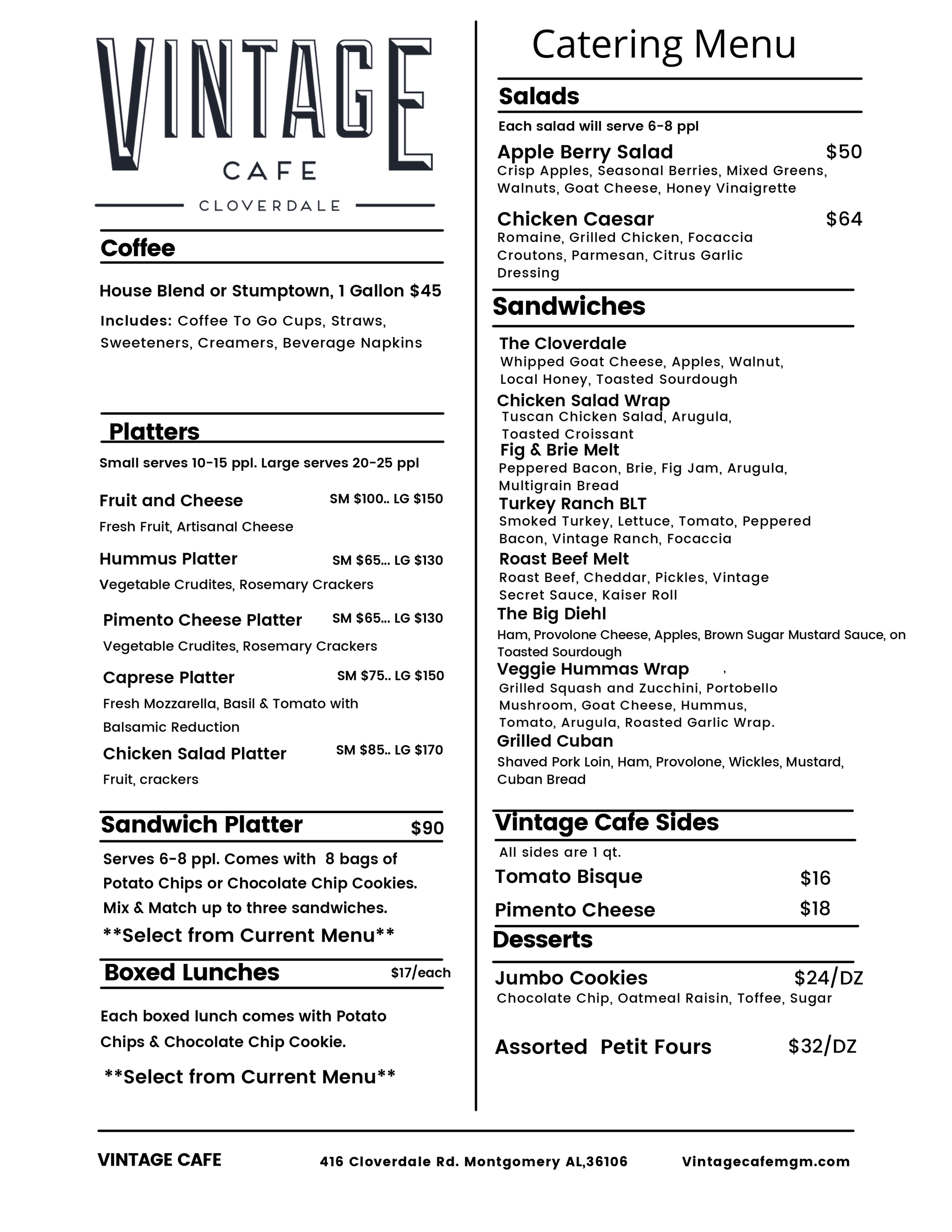 VINTAGE
CAFE
CLOVERDALE

Coffee

House Blend or Stumptown, 1 Gallon $45

Includes: Coffee To Go Cups, Straws, Sweeteners, Creamers, Beverage Napkins

Platters

Small serves 10-15 ppl. Large serves 20-25 ppl

Fruit and Cheese SM $100.. LG $150
Fresh Fruit, Artisanal Cheese

Hummus Platter SM $65... LG $130
Vegetable Crudites, Rosemary Crackers

Pimento Cheese Platter SM $65... LG $130
Vegetable Crudites, Rosemary Crackers

Caprese Platter SM $75.. LG $150
Fresh Mozzarella, Basil & Tomato with Balsamic Reduction

Chicken Salad Platter SM $85.. LG $170
Fruit, crackers

Sandwich Platter $90

Serves 6-8 ppl. Comes with 8 bags of Potato Chips or Chocolate Chip Cookies. Mix & Match up to three sandwiches.
**Select from Current Menu**

Boxed Lunches $17/each

Each boxed lunch comes with Potato Chips & Chocolate Chip Cookie.

**Select from Current Menu**

Catering Menu

Salads

Each salad will serve 6-8 ppl

Apple Berry Salad $50
Crisp Apples, Seasonal Berries, Mixed Greens, Walnuts, Goat Cheese, Honey Vinaigrette

Chicken Caesar $64
Romaine, Grilled Chicken, Focaccia Croutons, Parmesan, Citrus Garlic Dressing

Sandwiches

The Cloverdale
Whipped Goat Cheese, Apples, Walnut, Local Honey, Toasted Sourdough
Chicken Salad Wrap
Tuscan Chicken Salad, Arugula, Toasted Croissant
Fig & Brie Melt
Peppered Bacon, Brie, Fig Jam, Arugula, Multigrain Bread
Turkey Ranch BLT
Smoked Turkey, Lettuce, Tomato, Peppered Bacon, Vintage Ranch, Focaccia
Roast Beef Melt
Roast Beef, Cheddar, Pickles, Vintage Secret Sauce, Kaiser Roll
The Big Diehl
Ham, Provolone Cheese, Apples, Brown Sugar Mustard Sauce, on Toasted Sourdough
Veggie Hummas Wrap ,
Grilled Squash and Zucchini, Portobello Mushroom, Goat Cheese, Hummus, Tomato, Arugula, Roasted Garlic Wrap.
Grilled Cuban
Shaved Pork Loin, Ham, Provolone, Wickles, Mustard, Cuban Bread

Vintage Cafe Sides

All sides are 1 qt.
Tomato Bisque $16
Pimento Cheese $18

Desserts

Jumbo Cookies $24/DZ
Chocolate Chip, Oatmeal Raisin, Toffee, Sugar

Assorted Petit Fours $32/DZ

VINTAGE CAFE 416 Cloverdale Rd. Montgomery AL,36106 Vintagecafemgm.com